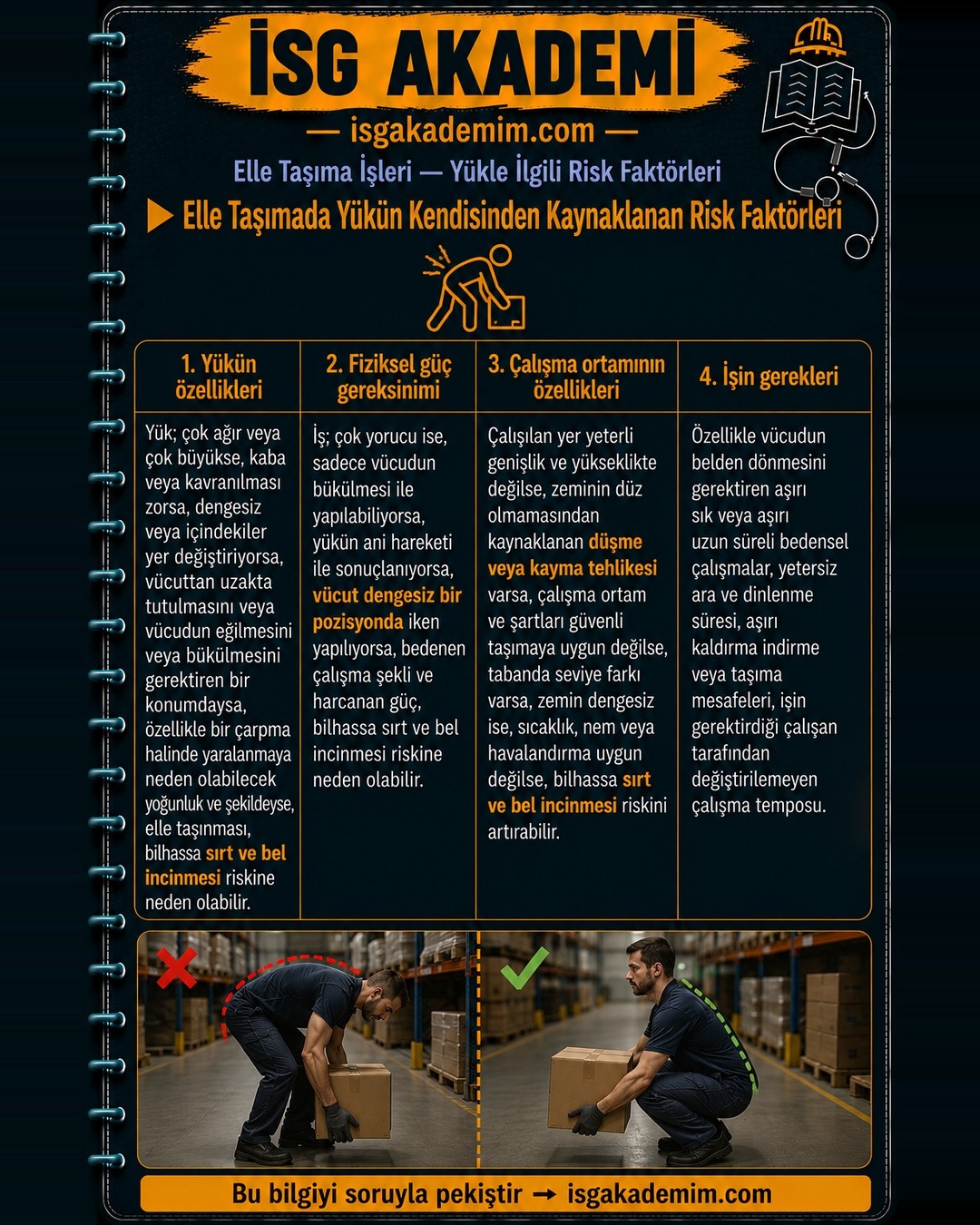 İSG AKADEMİ

— isgakademim.com —

Elle Taşıma İşleri — Yükle İlgili Risk Faktörleri

▶ Elle Taşımada Yükün Kendisinden Kaynaklanan Risk Faktörleri

| 1. Yükün özellikleri | 2. Fiziksel güç gereksinimi | 3. Çalışma ortamının özellikleri | 4. İşin gerekleri |
|---|---|---|---|
| Yük; çok ağır veya çok büyükse, kaba veya kavranılması zorsa, dengesiz veya içindekiler yer değiştiriyorsa, vücuttan uzakta tutulmasını veya vücudun eğilmesini veya bükülmesini gerektiren bir konumdaysa, özellikle bir çarpma halinde yaralanmaya neden olabilecek yoğunluk ve şekildeyse, elle taşınması, bilhassa sırt ve bel incinmesi riskine neden olabilir. | İş; çok yorucu ise, sadece vücudun bükülmesi ile yapılabiliyorsa, yükün ani hareketi ile sonuçlanıyorsa, vücut dengesiz bir pozisyonda iken yapılıyorsa, bedenen çalışma şekli ve harcanan güç, bilhassa sırt ve bel incinmesi riskine neden olabilir. | Çalışılan yer yeterli genişlik ve yükseklikte değilse, zeminin düz olmamasından kaynaklanan düşme veya kayma tehlikesi varsa, çalışma ortam ve şartları güvenli taşımaya uygun değilse, tabanda seviye farkı varsa, zemin dengesiz ise, sıcaklık, nem veya havalandırma uygun değilse, bilhassa sırt ve bel incinmesi riskini artırabilir. | Özellikle vücudun belden dönmesini gerektiren aşırı sık veya aşırı uzun süreli bedensel çalışmalar, yetersiz ara ve dinlenme süresi, aşırı kaldırma indirme veya taşıma mesafeleri, işin gerektirdiği çalışan tarafından değiştirilemeyen çalışma temposu. |

Bu bilgiyi soruyla pekiştir → isgakademim.com